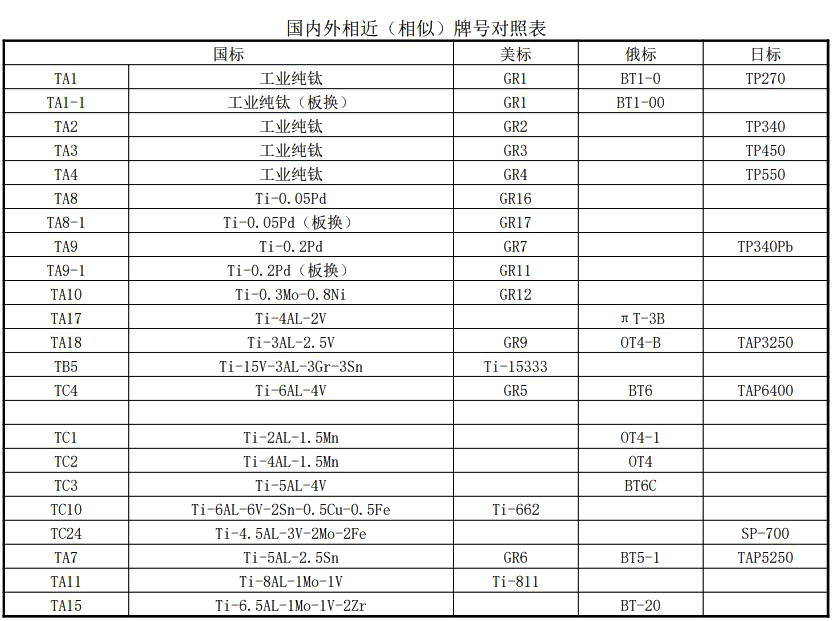 国内外相近（相似）牌号对照表

| 国标 | | 美标 | 俄标 | 日标 |
|---|---|---|---|---|
| TA1 | 工业纯钛 | GR1 | BT1-0 | TP270 |
| TA1-1 | 工业纯钛（板换） | GR1 | BT1-00 | |
| TA2 | 工业纯钛 | GR2 | | TP340 |
| TA3 | 工业纯钛 | GR3 | | TP450 |
| TA4 | 工业纯钛 | GR4 | | TP550 |
| TA8 | Ti-0.05Pd | GR16 | | |
| TA8-1 | Ti-0.05Pd（板换） | GR17 | | |
| TA9 | Ti-0.2Pd | GR7 | | TP340Pb |
| TA9-1 | Ti-0.2Pd（板换） | GR11 | | |
| TA10 | Ti-0.3Mo-0.8Ni | GR12 | | |
| TA17 | Ti-4AL-2V | | πT-3B | |
| TA18 | Ti-3AL-2.5V | GR9 | OT4-B | TAP3250 |
| TB5 | Ti-15V-3AL-3Gr-3Sn | Ti-15333 | | |
| TC4 | Ti-6AL-4V | GR5 | BT6 | TAP6400 |
| | | | | |
| TC1 | Ti-2AL-1.5Mn | | OT4-1 | |
| TC2 | Ti-4AL-1.5Mn | | OT4 | |
| TC3 | Ti-5AL-4V | | BT6C | |
| TC10 | Ti-6AL-6V-2Sn-0.5Cu-0.5Fe | Ti-662 | | |
| TC24 | Ti-4.5AL-3V-2Mo-2Fe | | | SP-700 |
| TA7 | Ti-5AL-2.5Sn | GR6 | BT5-1 | TAP5250 |
| TA11 | Ti-8AL-1Mo-1V | Ti-811 | | |
| TA15 | Ti-6.5AL-1Mo-1V-2Zr | | BT-20 | |